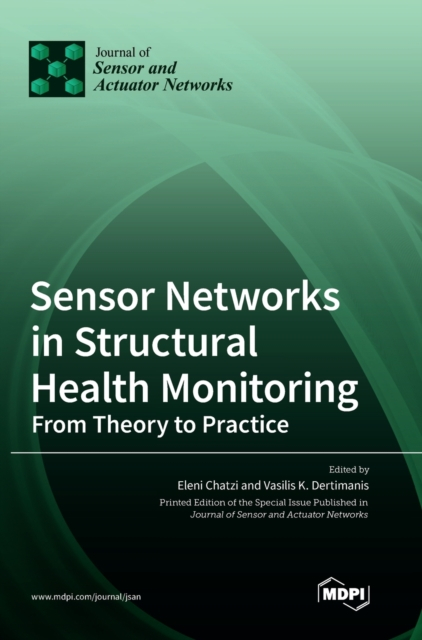 Journal of
Sensor and Actuator Networks

Sensor Networks in Structural Health Monitoring
From Theory to Practice

Edited by
Eleni Chatzi and Vasilis K. Dertimanis

Printed Edition of the Special Issue Published in
Journal of Sensor and Actuator Networks

www.mdpi.com/journal/jsan

MDPI